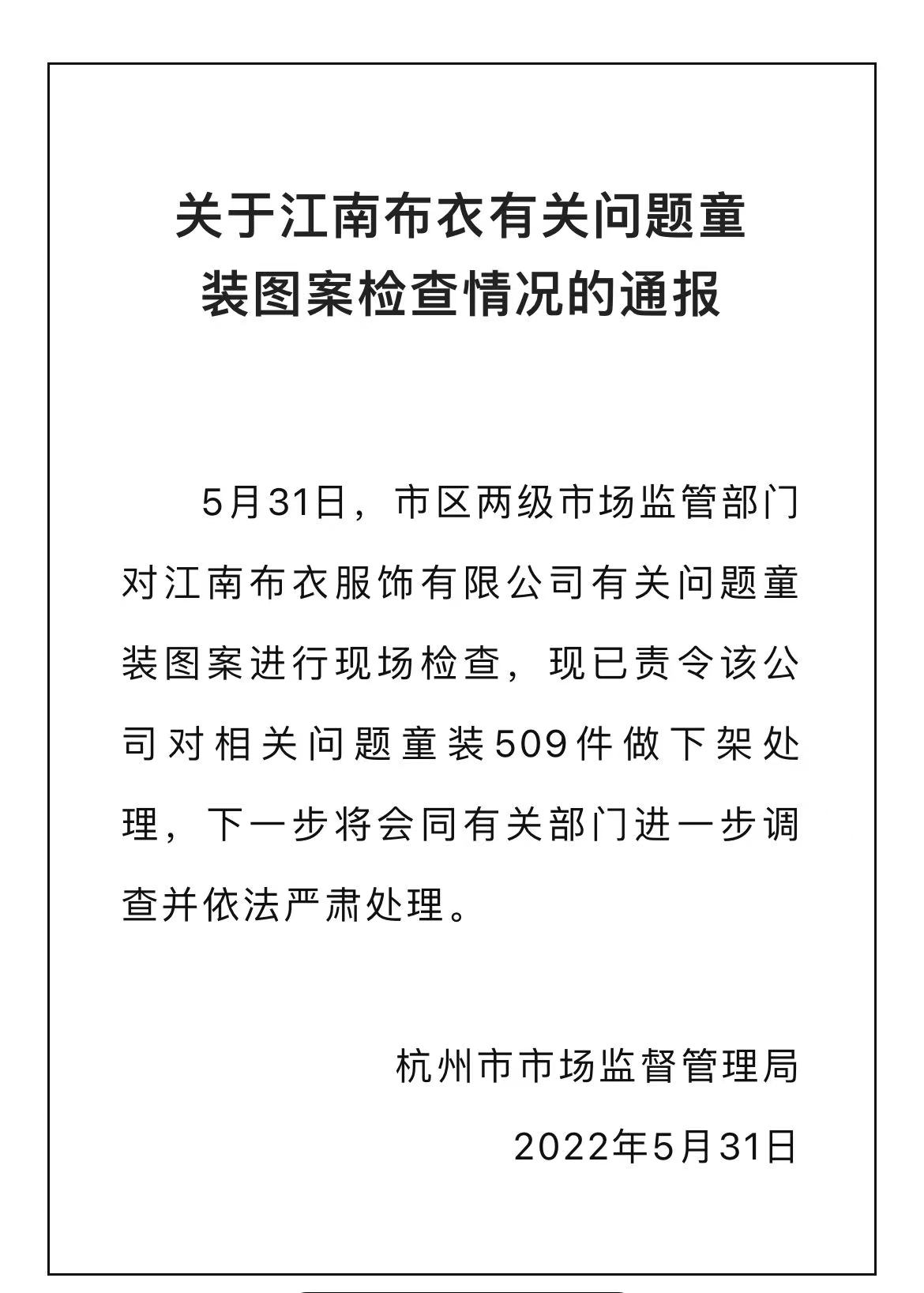 关于江南布衣有关问题童装图案检查情况的通报

5月31日，市区两级市场监管部门对江南布衣服饰有限公司有关问题童装图案进行现场检查，现已责令该公司对相关问题童装509件做下架处理，下一步将会同有关部门进一步调查并依法严肃处理。

杭州市市场监督管理局

2022年5月31日